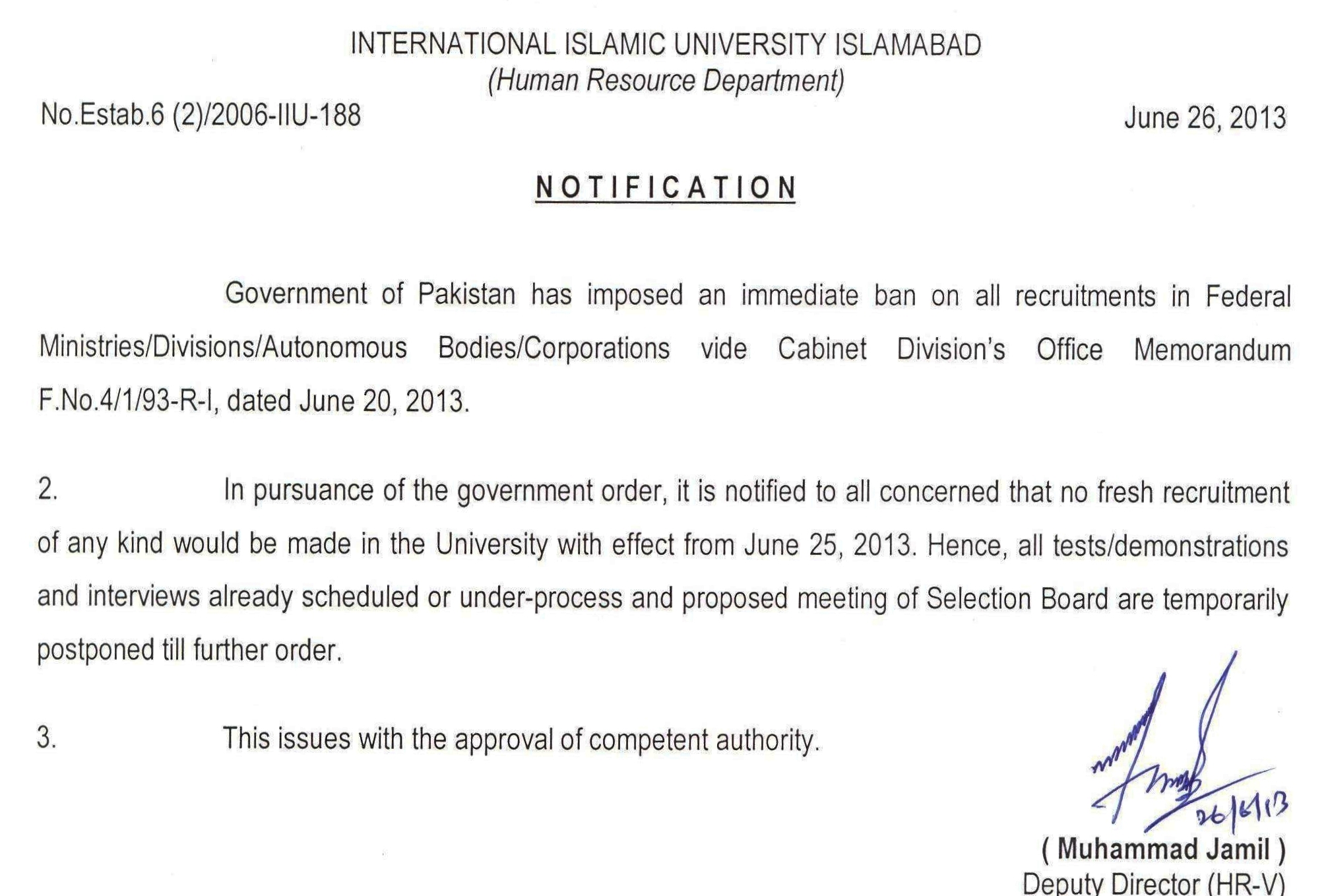 INTERNATIONAL ISLAMIC UNIVERSITY ISLAMABAD
(Human Resource Department)

No.Estab.6 (2)/2006-IIU-188

June 26, 2013

NOTIFICATION

Government of Pakistan has imposed an immediate ban on all recruitments in Federal Ministries/Divisions/Autonomous Bodies/Corporations vide Cabinet Division's Office Memorandum F.No.4/1/93-R-I, dated June 20, 2013.

2. In pursuance of the government order, it is notified to all concerned that no fresh recruitment of any kind would be made in the University with effect from June 25, 2013. Hence, all tests/demonstrations and interviews already scheduled or under-process and proposed meeting of Selection Board are temporarily postponed till further order.

3. This issues with the approval of competent authority.

26/6/13

( Muhammad Jamil )
Deputy Director (HR-V)